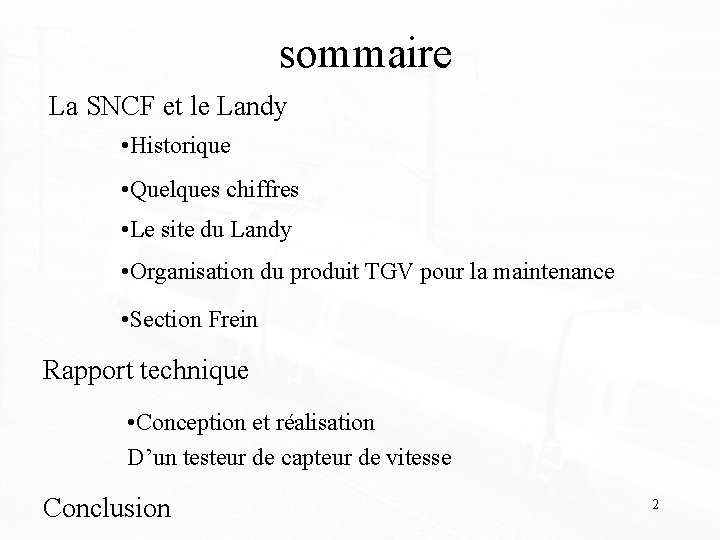 sommaire

La SNCF et le Landy

•Historique

•Quelques chiffres

•Le site du Landy

•Organisation du produit TGV pour la maintenance

•Section Frein

Rapport technique

•Conception et réalisation
D’un testeur de capteur de vitesse

Conclusion

2